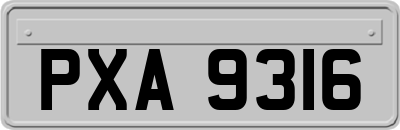 PXA 9316